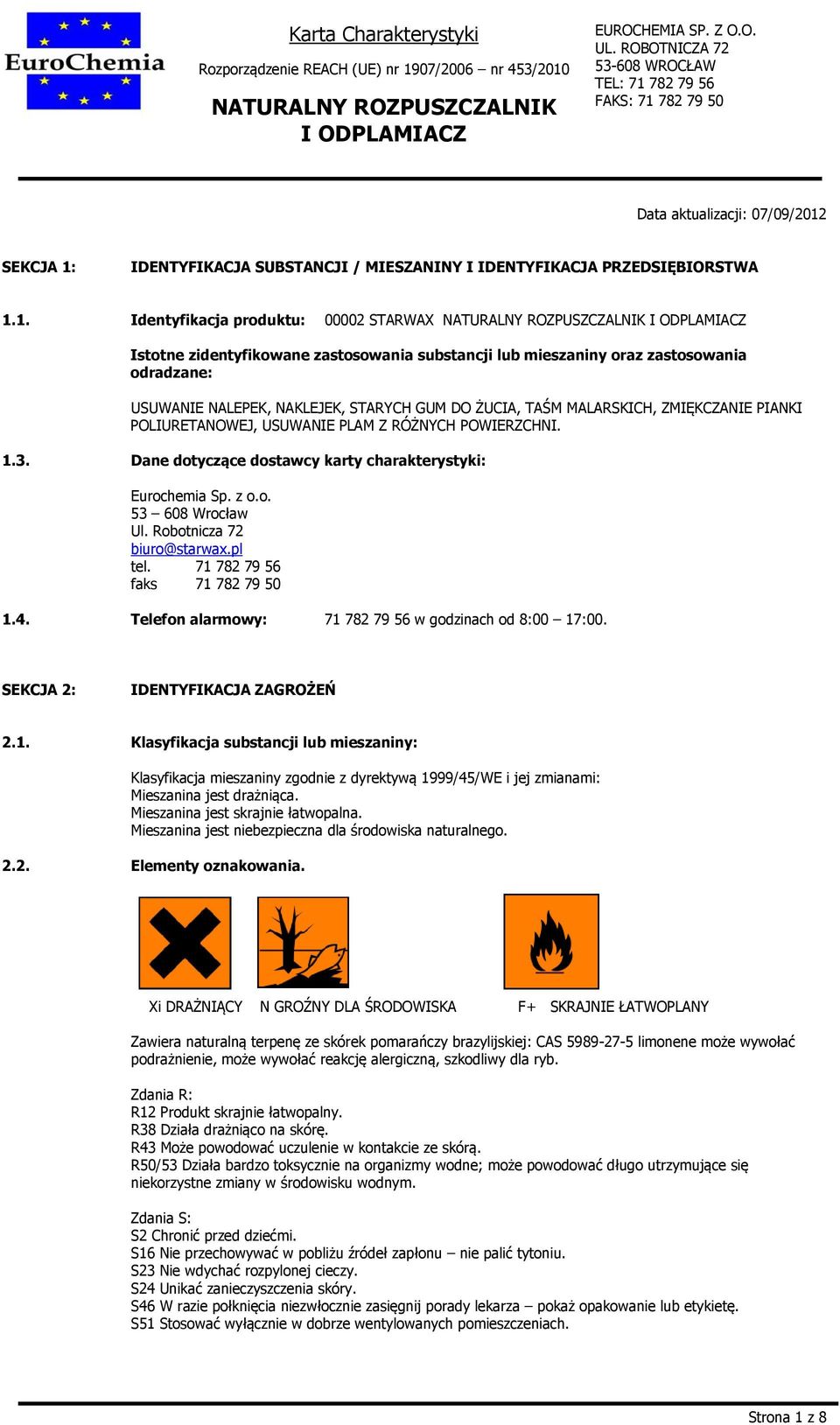 EuroChemia

Karta Charakterystyki

Rozporządzenie REACH (UE) nr 1907/2006 – nr 453/2010

NATURALNY ROZPUSZCZALNIK I ODPLAMIACZ

EUROCHEMIA SP. Z O.O.
UL. ROBOTNICZA 72
53-608 WROCŁAW
TEL: 71 782 79 56
FAKS: 71 782 79 50

Data aktualizacji: 07/09/2012

SEKCJA 1: IDENTYFIKACJA SUBSTANCJI / MIESZANINY I IDENTYFIKACJA PRZEDSIĘBIORSTWA

1.1. Identyfikacja produktu: 00002 STARWAX NATURALNY ROZPUSZCZALNIK I ODPLAMIACZ

Istotne zidentyfikowane zastosowania substancji lub mieszaniny oraz zastosowania odradzane:

USUWANIE NALEPEK, NAKLEJEK, STARYCH GUM DO ŻUCIA, TAŚM MALARSKICH, ZMIĘKCZANIE PIANKI POLIURETANOWEJ, USUWANIE PLAM Z RÓŻNYCH POWIERZCHNI.

1.3. Dane dotyczące dostawcy karty charakterystyki:

Eurochemia Sp. z o.o.
53 – 608 Wrocław
Ul. Robotnicza 72
biuro@starwax.pl
tel. 71 782 79 56
faks 71 782 79 50

1.4. Telefon alarmowy: 71 782 79 56 w godzinach od 8:00 – 17:00.

SEKCJA 2: IDENTYFIKACJA ZAGROŻEŃ

2.1. Klasyfikacja substancji lub mieszaniny:

Klasyfikacja mieszaniny zgodnie z dyrektywą 1999/45/WE i jej zmianami:
Mieszanina jest drażniąca.
Mieszanina jest skrajnie łatwopalna.
Mieszanina jest niebezpieczna dla środowiska naturalnego.

2.2. Elementy oznakowania.

Xi DRAŻNIĄCY N GROŹNY DLA ŚRODOWISKA F+ SKRAJNIE ŁATWOPLANY

Zawiera naturalną terpenę ze skórek pomarańczy brazylijskiej: CAS 5989-27-5 limonene może wywołać podrażnienie, może wywołać reakcję alergiczną, szkodliwy dla ryb.

Zdania R:
R12 Produkt skrajnie łatwopalny.
R38 Działa drażniąco na skórę.
R43 Może powodować uczulenie w kontakcie ze skórą.
R50/53 Działa bardzo toksycznie na organizmy wodne; może powodować długo utrzymujące się niekorzystne zmiany w środowisku wodnym.

Zdania S:
S2 Chronić przed dziećmi.
S16 Nie przechowywać w pobliżu źródeł zapłonu – nie palić tytoniu.
S23 Nie wdychać rozpylonej cieczy.
S24 Unikać zanieczyszczenia skóry.
S46 W razie połknięcia niezwłocznie zasięgnij porady lekarza – pokaż opakowanie lub etykietę.
S51 Stosować wyłącznie w dobrze wentylowanych pomieszczeniach.

Strona 1 z 8